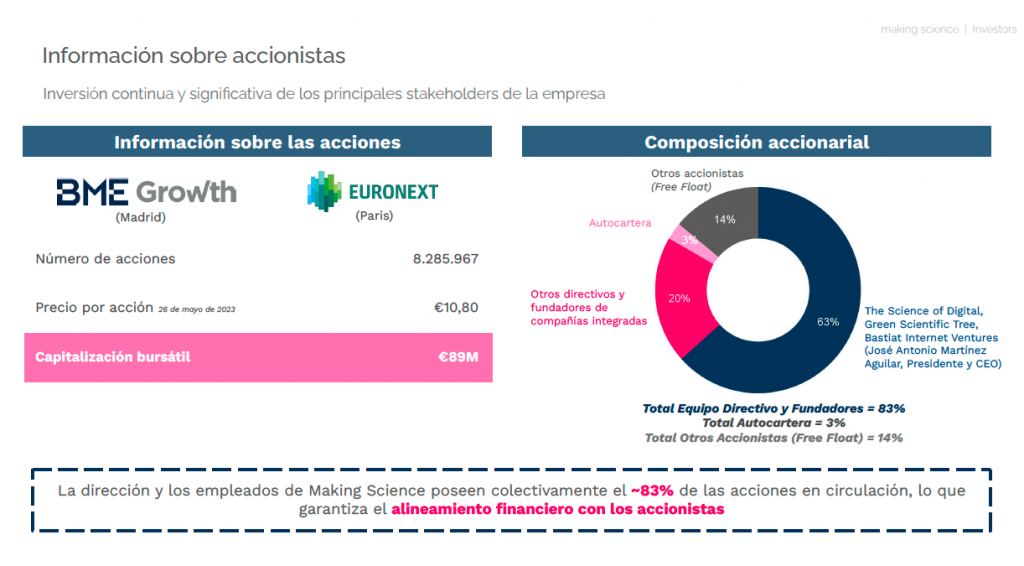 making science | Investors

Información sobre accionistas

Inversión continua y significativa de los principales stakeholders de la empresa

Información sobre las acciones

BME Growth
(Madrid)

EURONEXT
(Paris)

| | |
|---|---|
| Número de acciones | 8.285.967 |
| Precio por acción 26 de mayo de 2023 | €10,80 |
| Capitalización bursátil | €89M |

Composición accionarial

Otros accionistas
(Free Float)

14%

Autocartera

3%

Otros directivos y fundadores de compañías integradas

20%

63%

The Science of Digital, Green Scientific Tree, Bastiat Internet Ventures (José Antonio Martínez Aguilar, Presidente y CEO)

Total Equipo Directivo y Fundadores = 83%
Total Autocartera = 3%
Total Otros Accionistas (Free Float) = 14%

La dirección y los empleados de Making Science poseen colectivamente el ~83% de las acciones en circulación, lo que garantiza el alineamiento financiero con los accionistas